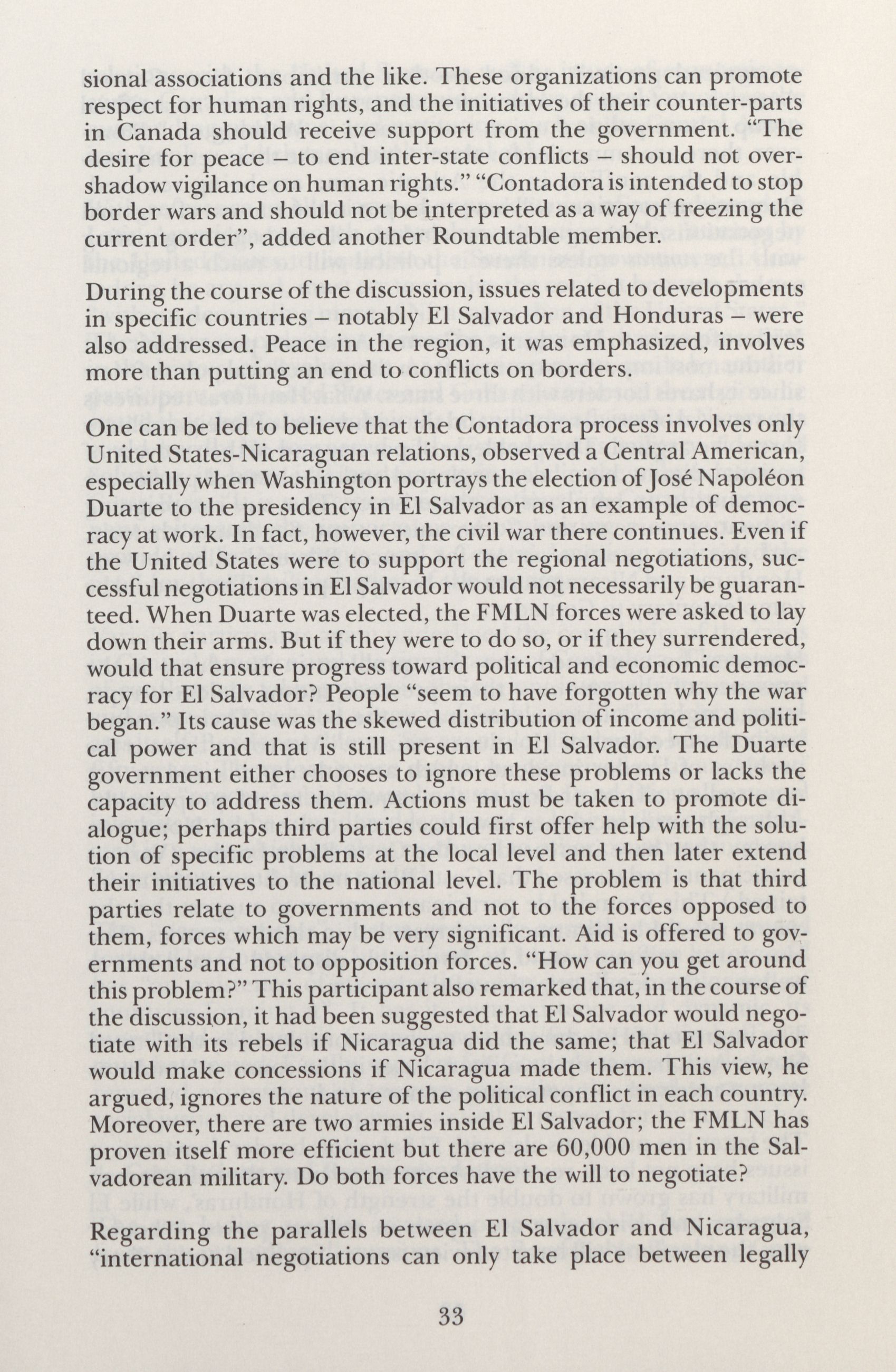 sional associations and the like. These organizations can promote respect for human rights, and the initiatives of their counter-parts in Canada should receive support from the government. "The desire for peace – to end inter-state conflicts – should not overshadow vigilance on human rights." "Contadora is intended to stop border wars and should not be interpreted as a way of freezing the current order", added another Roundtable member.

During the course of the discussion, issues related to developments in specific countries – notably El Salvador and Honduras – were also addressed. Peace in the region, it was emphasized, involves more than putting an end to conflicts on borders.

One can be led to believe that the Contadora process involves only United States-Nicaraguan relations, observed a Central American, especially when Washington portrays the election of José Napoléon Duarte to the presidency in El Salvador as an example of democracy at work. In fact, however, the civil war there continues. Even if the United States were to support the regional negotiations, successful negotiations in El Salvador would not necessarily be guaranteed. When Duarte was elected, the FMLN forces were asked to lay down their arms. But if they were to do so, or if they surrendered, would that ensure progress toward political and economic democracy for El Salvador? People "seem to have forgotten why the war began." Its cause was the skewed distribution of income and political power and that is still present in El Salvador. The Duarte government either chooses to ignore these problems or lacks the capacity to address them. Actions must be taken to promote dialogue; perhaps third parties could first offer help with the solution of specific problems at the local level and then later extend their initiatives to the national level. The problem is that third parties relate to governments and not to the forces opposed to them, forces which may be very significant. Aid is offered to governments and not to opposition forces. "How can you get around this problem?" This participant also remarked that, in the course of the discussion, it had been suggested that El Salvador would negotiate with its rebels if Nicaragua did the same; that El Salvador would make concessions if Nicaragua made them. This view, he argued, ignores the nature of the political conflict in each country. Moreover, there are two armies inside El Salvador; the FMLN has proven itself more efficient but there are 60,000 men in the Salvadorean military. Do both forces have the will to negotiate?

Regarding the parallels between El Salvador and Nicaragua, "international negotiations can only take place between legally

33